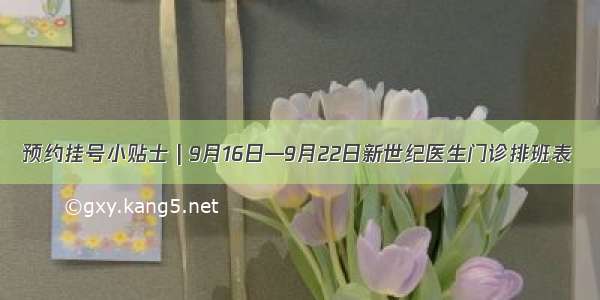 预约挂号小贴士 | 9月16日—9月22日新世纪医生门诊排班表

©gxy.kang5.net